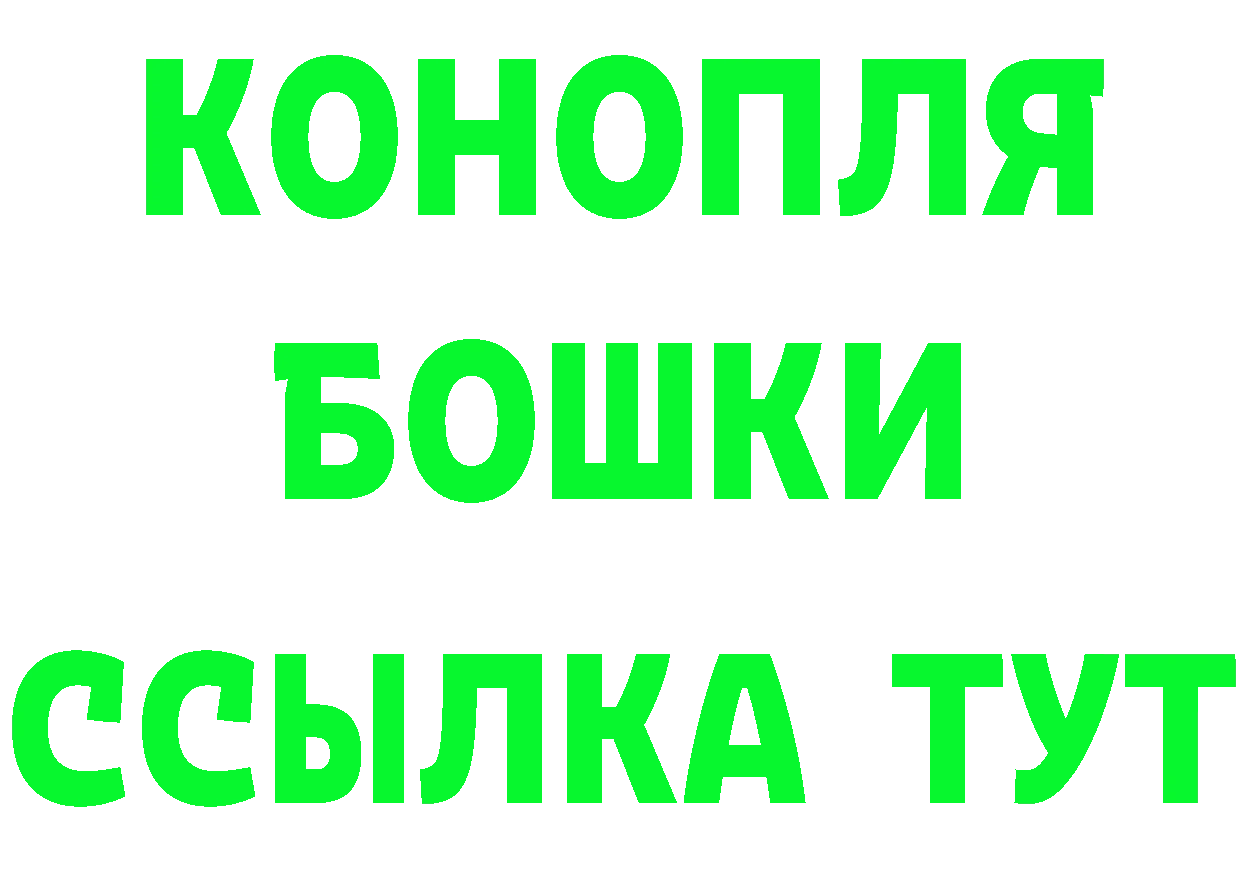 КОНОПЛЯ
БОШКИ
ССЫЛКА ТУТ